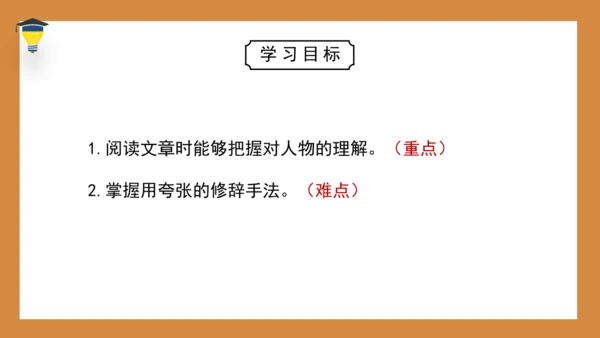 学习目标

1. 阅读文章时能够把握对人物的理解。（重点）

2. 掌握用夸张的修辞手法。（难点）